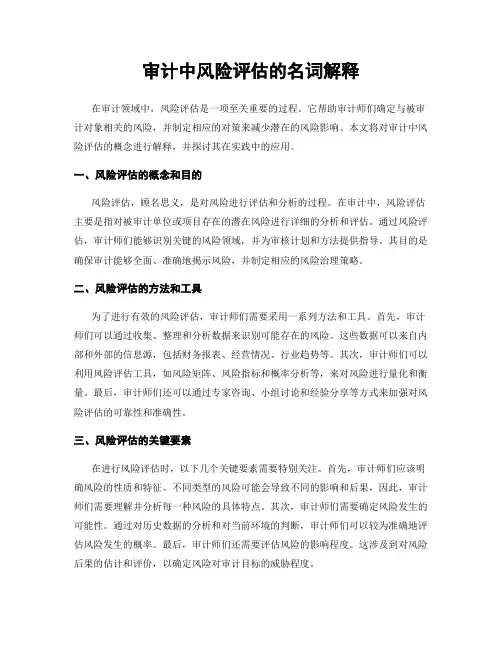 审计中风险评估的名词解释

在审计领域中，风险评估是一项至关重要的过程。它帮助审计师们确定与被审计对象相关的风险，并制定相应的对策来减少潜在的风险影响。本文将对审计中风险评估的概念进行解释，并探讨其在实践中的应用。

一、风险评估的概念和目的

风险评估，顾名思义，是对风险进行评估和分析的过程。在审计中，风险评估主要是指对被审计单位或项目存在的潜在风险进行详细的分析和评估。通过风险评估，审计师们能够识别关键的风险领域，并为审核计划和方法提供指导。其目的是确保审计能够全面、准确地揭示风险，并制定相应的风险治理策略。

二、风险评估的方法和工具

为了进行有效的风险评估，审计师们需要采用一系列方法和工具。首先，审计师们可以通过收集、整理和分析数据来识别可能存在的风险。这些数据可以来自内部和外部的信息源，包括财务报表、经营情况、行业趋势等。其次，审计师们可以利用风险评估工具，如风险矩阵、风险指标和概率分析等，来对风险进行量化和衡量。最后，审计师们还可以通过专家咨询、小组讨论和经验分享等方式来加强对风险评估的可靠性和准确性。

三、风险评估的关键要素

在进行风险评估时，以下几个关键要素需要特别关注。首先，审计师们应该明确风险的性质和特征。不同类型的风险可能会导致不同的影响和后果，因此，审计师们需要理解并分析每一种风险的具体特点。其次，审计师们需要确定风险发生的可能性。通过对历史数据的分析和对当前环境的判断，审计师们可以较为准确地评估风险发生的概率。最后，审计师们还需要评估风险的影响程度。这涉及到对风险后果的估计和评价，以确定风险对审计目标的威胁程度。